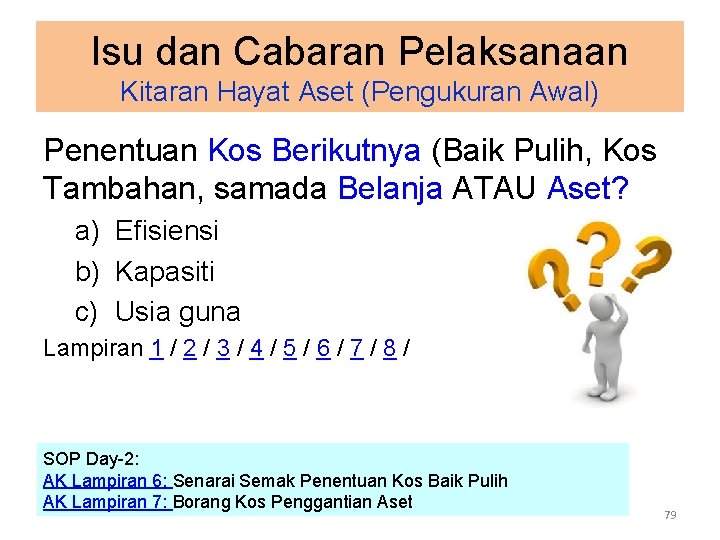 Isu dan Cabaran Pelaksanaan
Kitaran Hayat Aset (Pengukuran Awal)

Penentuan Kos Berikutnya (Baik Pulih, Kos Tambahan, samada Belanja ATAU Aset?

a) Efisiensi
b) Kapasiti
c) Usia guna

Lampiran 1 / 2 / 3 / 4 / 5 / 6 / 7 / 8 /

SOP Day-2:
AK Lampiran 6: Senarai Semak Penentuan Kos Baik Pulih
AK Lampiran 7: Borang Kos Penggantian Aset

79